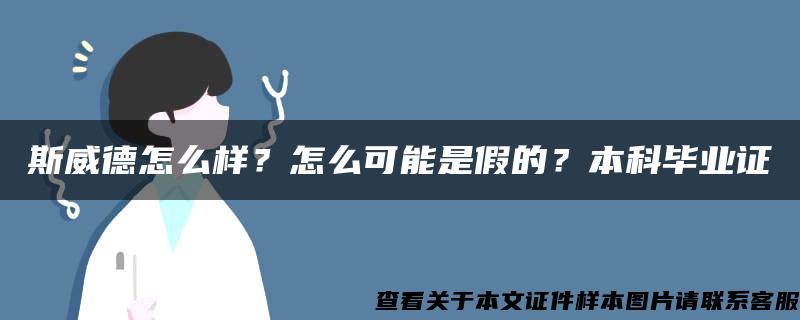 斯威德怎么样？怎么可能是假的？本科毕业证

查看关于本文证件样本图片请联系客服